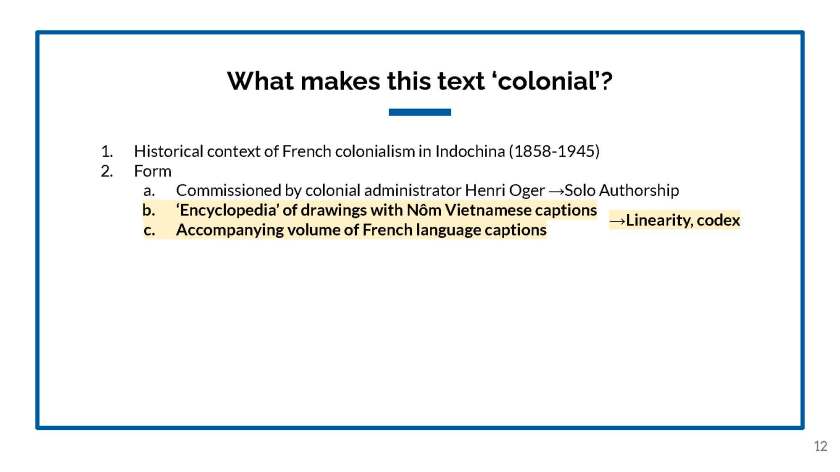 What makes this text 'colonial'?

1. Historical context of French colonialism in Indochina (1858-1945)
2. Form
a. Commissioned by colonial administrator Henri Oger →Solo Authorship
b. 'Encyclopedia' of drawings with Nôm Vietnamese captions
c. Accompanying volume of French language captions

→Linearity, codex

12